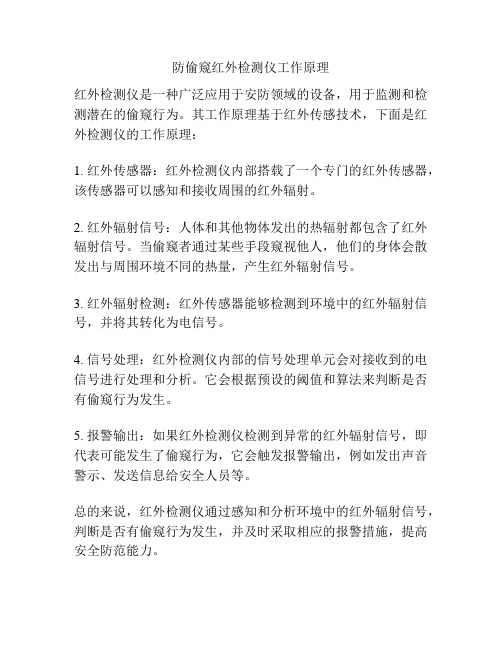 防偷窥红外检测仪工作原理

红外检测仪是一种广泛应用于安防领域的设备，用于监测和检测潜在的偷窥行为。其工作原理基于红外传感技术，下面是红外检测仪的工作原理：

1. 红外传感器：红外检测仪内部搭载了一个专门的红外传感器，该传感器可以感知和接收周围的红外辐射。

2. 红外辐射信号：人体和其他物体发出的热辐射都包含了红外辐射信号。当偷窥者通过某些手段窥视他人，他们的身体会散发出与周围环境不同的热量，产生红外辐射信号。

3. 红外辐射检测：红外传感器能够检测到环境中的红外辐射信号，并将其转化为电信号。

4. 信号处理：红外检测仪内部的信号处理单元会对接收到的电信号进行处理和分析。它会根据预设的阈值和算法来判断是否有偷窥行为发生。

5. 报警输出：如果红外检测仪检测到异常的红外辐射信号，即代表可能发生了偷窥行为，它会触发报警输出，例如发出声音警示、发送信息给安全人员等。

总的来说，红外检测仪通过感知和分析环境中的红外辐射信号，判断是否有偷窥行为发生，并及时采取相应的报警措施，提高安全防范能力。